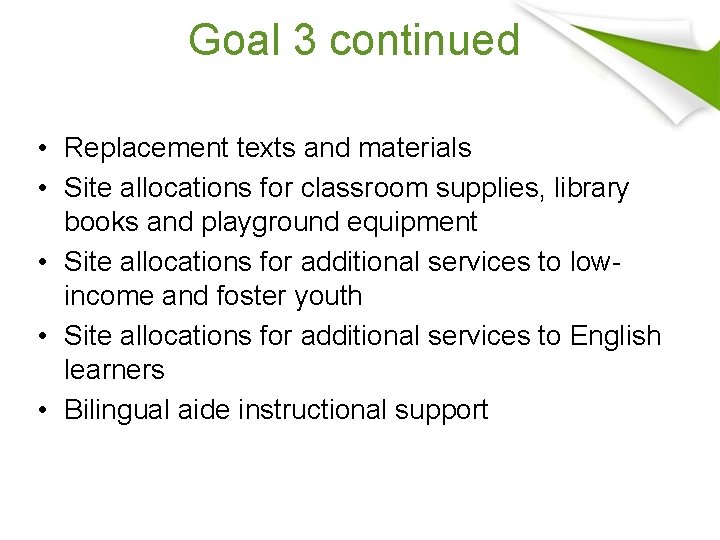 Goal 3 continued

• Replacement texts and materials
• Site allocations for classroom supplies, library books and playground equipment
• Site allocations for additional services to low-income and foster youth
• Site allocations for additional services to English learners
• Bilingual aide instructional support